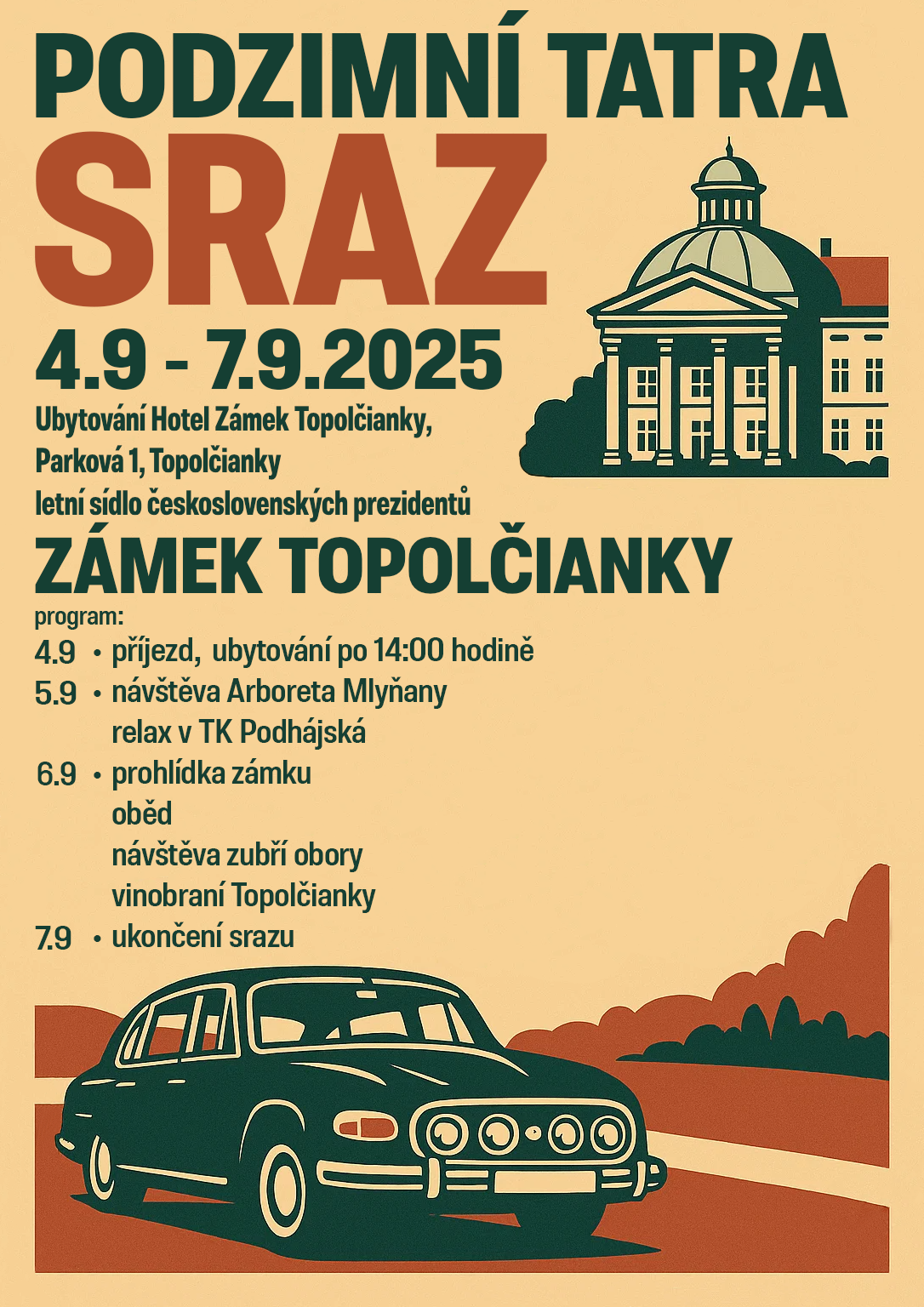 PODZIMNÍ TATRA
SRAZ
4.9 - 7.9.2025
Ubytování Hotel Zámek Topolčianky,
Parková 1, Topolčianky
letní sídlo československých prezidentů
ZÁMEK TOPOLČIANKY
program:
4.9 • příjezd, ubytování po 14:00 hodině
5.9 • návštěva Arboreta Mlyňany
relax v TK Podhájská
6.9 • prohlídka zámku
oběd
návštěva zubří obory
vinobraní Topolčianky
7.9 • ukončení srazu